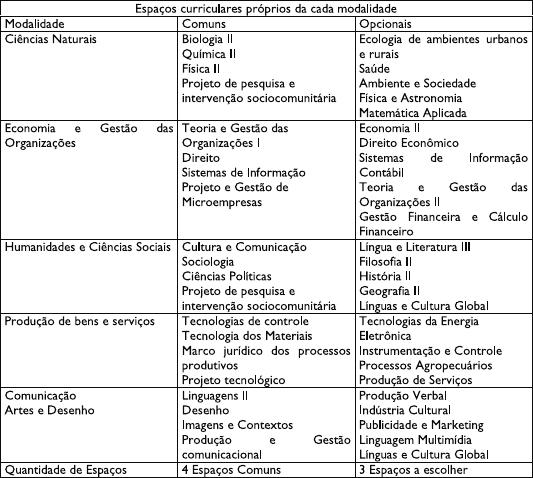 Espaços curriculares próprios da cada modalidade

| Modalidade | Comuns | Opcionais |
|---|---|---|
| Ciências Naturais | Biologia II<br>Química II<br>Física II<br>Projeto de pesquisa e intervenção sociocomunitária | Ecologia de ambientes urbanos e rurais<br>Saúde<br>Ambiente e Sociedade<br>Física e Astronomia<br>Matemática Aplicada |
| Economia e Gestão das Organizações | Teoria e Gestão das Organizações I<br>Direito<br>Sistemas de Informação<br>Projeto e Gestão de Microempresas | Economia II<br>Direito Econômico<br>Sistemas de Informação Contábil<br>Teoria e Gestão das Organizações II<br>Gestão Financeira e Cálculo Financeiro |
| Humanidades e Ciências Sociais | Cultura e Comunicação<br>Sociologia<br>Ciências Políticas<br>Projeto de pesquisa e intervenção sociocomunitária | Língua e Literatura III<br>Filosofia II<br>História II<br>Geografia II<br>Línguas e Cultura Global |
| Produção de bens e serviços | Tecnologias de controle<br>Tecnologia dos Materiais<br>Marco jurídico dos processos produtivos<br>Projeto tecnológico | Tecnologias da Energia<br>Eletrônica<br>Instrumentação e Controle<br>Processos Agropecuários<br>Produção de Serviços |
| Comunicação<br>Artes e Desenho | Linguagens II<br>Desenho<br>Imagens e Contextos<br>Produção e Gestão comunicacional | Produção Verbal<br>Indústria Cultural<br>Publicidade e Marketing<br>Linguagem Multimídia<br>Línguas e Cultura Global |
| Quantidade de Espaços | 4 Espaços Comuns | 3 Espaços a escolher |